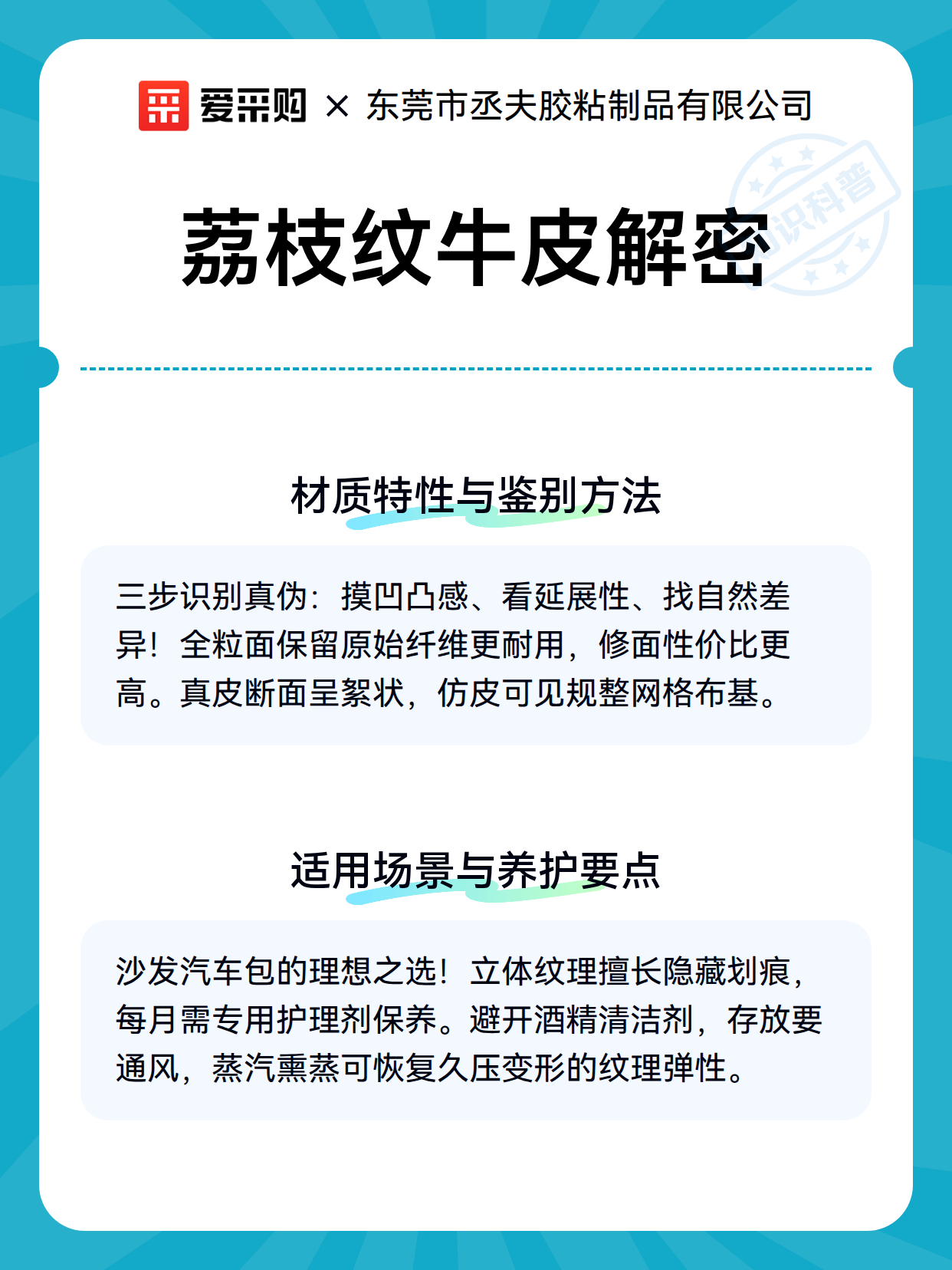 爱采购 × 东莞市丞夫胶粘制品有限公司

知识科普

荔枝纹牛皮解密

材质特性与鉴别方法

三步识别真伪：摸凹凸感、看延展性、找自然差异！全粒面保留原始纤维更耐用，修面性价比更高。真皮断面呈絮状，仿皮可见规整网格布基。

适用场景与养护要点

沙发汽车包的理想之选！立体纹理擅长隐藏划痕，每月需专用护理剂保养。避开酒精清洁剂，存放要通风，蒸汽熏蒸可恢复久压变形的纹理弹性。